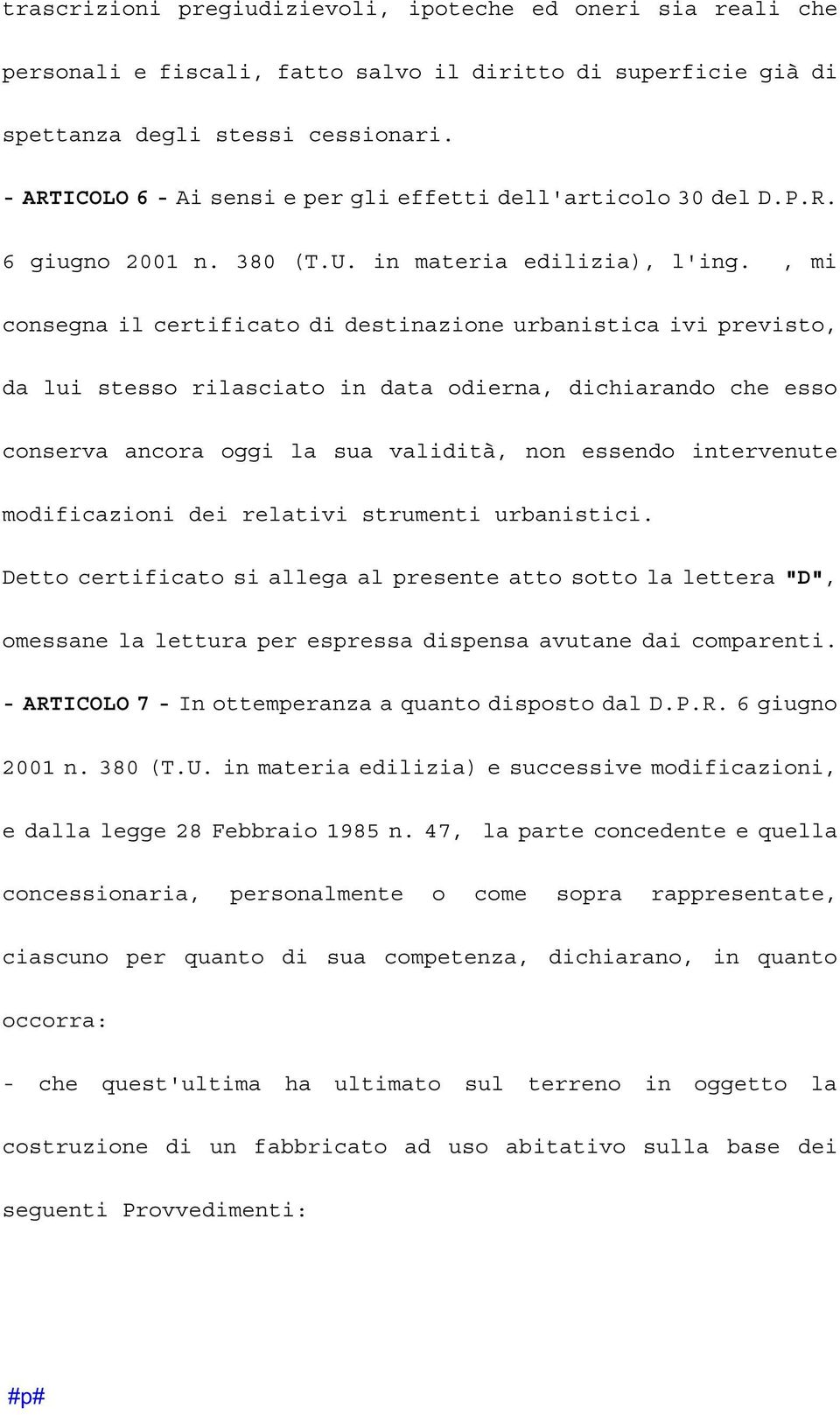 trascrizioni pregiudizievoli, ipoteche ed oneri sia reali che personali e fiscali, fatto salvo il diritto di superficie già di spettanza degli stessi cessionari.

- ARTICOLO 6 - Ai sensi e per gli effetti dell'articolo 30 del D.P.R. 6 giugno 2001 n. 380 (T.U. in materia edilizia), l'ing. , mi consegna il certificato di destinazione urbanistica ivi previsto, da lui stesso rilasciato in data odierna, dichiarando che esso conserva ancora oggi la sua validità, non essendo intervenute modificazioni dei relativi strumenti urbanistici.

Detto certificato si allega al presente atto sotto la lettera "D", omessane la lettura per espressa dispensa avutane dai comparenti.

- ARTICOLO 7 - In ottemperanza a quanto disposto dal D.P.R. 6 giugno 2001 n. 380 (T.U. in materia edilizia) e successive modificazioni, e dalla legge 28 Febbraio 1985 n. 47, la parte concedente e quella concessionaria, personalmente o come sopra rappresentate, ciascuno per quanto di sua competenza, dichiarano, in quanto occorra:

- che quest'ultima ha ultimato sul terreno in oggetto la costruzione di un fabbricato ad uso abitativo sulla base dei seguenti Provvedimenti:

#p#